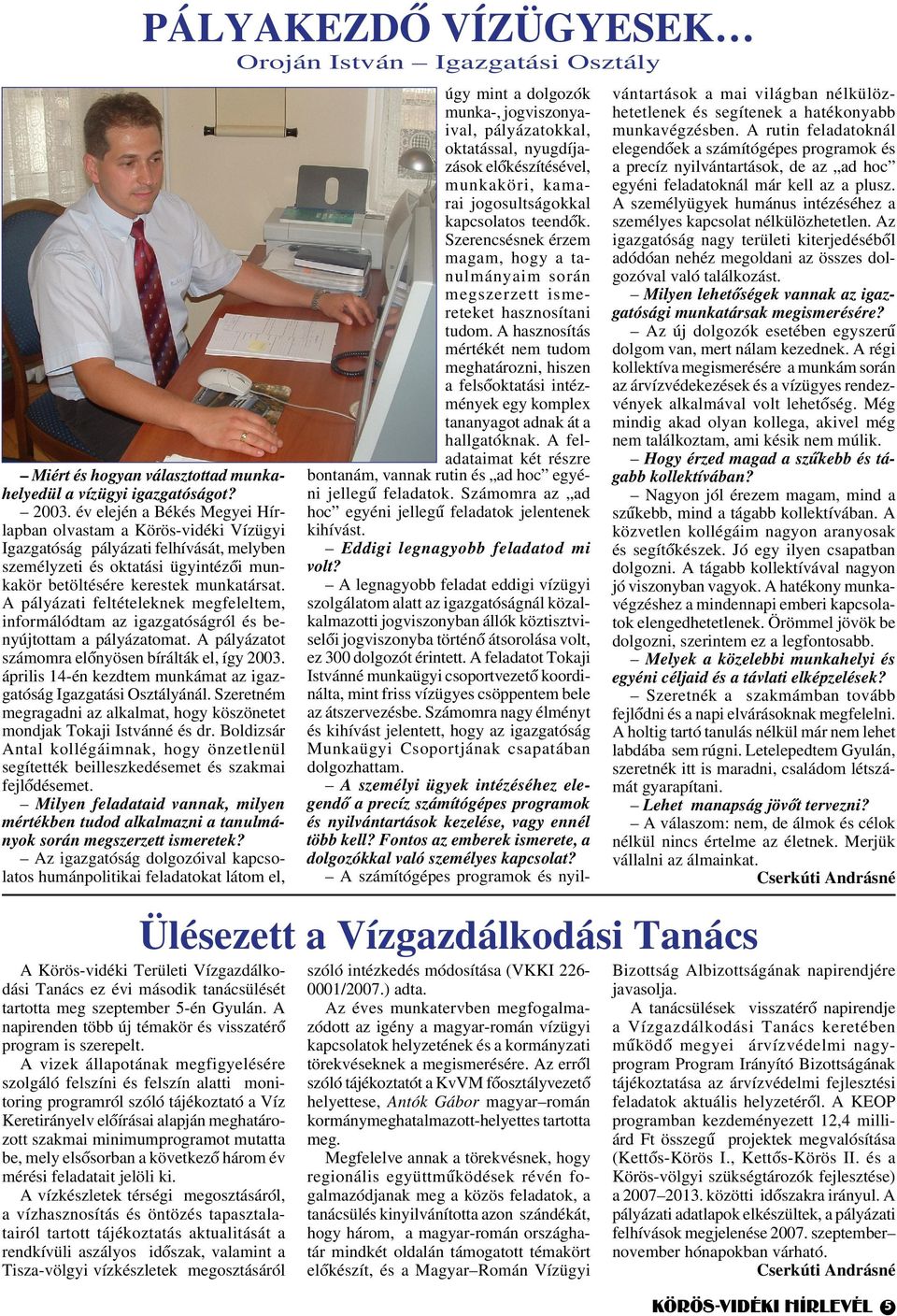 PÁLYAKEZDŐ VÍZÜGYESEK…

Oroján István – Igazgatási Osztály

– Miért és hogyan választottad munkahelyedül a vízügyi igazgatóságot?

– 2003. év elején a Békés Megyei Hírlapban olvastam a Körös-vidéki Vízügyi Igazgatóság pályázati felhívását, melyben személyzeti és oktatási ügyintézői munkakör betöltésére kerestek munkatársat. A pályázati feltételeknek megfeleltem, informálódtam az igazgatóságról és benyújtottam a pályázatomat. A pályázatot számomra előnyösen bírálták el, így 2003. április 14-én kezdtem munkámat az igazgatóság Igazgatási Osztályánál. Szeretném megragadni az alkalmat, hogy köszönetet mondjak Tokaji Istvánné és dr. Boldizsár Antal kollégáimnak, hogy önzetlenül segítették beilleszkedésemet és szakmai fejlődésemet.

– Milyen feladataid vannak, milyen mértékben tudod alkalmazni a tanulmányok során megszerzett ismeretek?

– Az igazgatóság dolgozóival kapcsolatos humánpolitikai feladatokat látom el, úgy mint a dolgozók munka-, jogviszonyaival, pályázatokkal, oktatással, nyugdíjazások előkészítésével, munkaköri, kamarai jogosultságokkal kapcsolatos teendők. Szerencsésnek érzem magam, hogy a tanulmányaim során megszerzett ismereteket hasznosítani tudom. A hasznosítás mértékét nem tudom meghatározni, hiszen a felsőoktatási intézmények egy komplex tananyagot adnak át a hallgatóknak. A feladataimat két részre bontanám, vannak rutin és „ad hoc” egyéni jellegű feladatok. Számomra az „ad hoc” egyéni jellegű feladatok jelentenek kihívást.

– Eddigi legnagyobb feladatod mi volt?

– A legnagyobb feladat eddigi vízügyi szolgálatom alatt az igazgatóságnál közalkalmazotti jogviszonyban állók köztisztviselői jogviszonyba történő átsorolása volt, ez 300 dolgozót érintett. A feladatot Tokaji Istvánné munkaügyi csoportvezető koordinálta, mint friss vízügyes csöppentem bele az átszervezésbe. Számomra nagy élményt és kihívást jelentett, hogy az igazgatóság Munkaügyi Csoportjának csapatában dolgozhattam.

– A személyi ügyek intézéséhez elegendő a precíz számítógépes programok és nyilvántartások kezelése, vagy ennél több kell? Fontos az emberek ismerete, a dolgozókkal való személyes kapcsolat?

– A számítógépes programok és nyilvántartások a mai világban nélkülözhetetlenek és segítenek a hatékonyabb munkavégzésben. A rutin feladatoknál elegendőek a számítógépes programok és a precíz nyilvántartások, de az „ad hoc” egyéni feladatoknál már kell az a plusz. A személyügyek humánus intézéséhez a személyes kapcsolat nélkülözhetetlen. Az igazgatóság nagy területi kiterjedéséből adódóan nehéz megoldani az összes dolgozóval való találkozást.

– Milyen lehetőségek vannak az igazgatósági munkatársak megismerésére?

– Az új dolgozók esetében egyszerű dolgom van, mert nálam kezdenek. A régi kollektíva megismerésére a munkám során az árvízvédekezések és a vízügyes rendezvények alkalmával volt lehetőség. Még mindig akad olyan kollega, akivel még nem találkoztam, ami késik nem múlik.

– Hogy érzed magad a szűkebb és tágabb kollektívában?

– Nagyon jól érezem magam, mind a szűkebb, mind a tágabb kollektívában. A közvetlen kollégáim nagyon aranyosak és segítőkészek. Jó egy ilyen csapatban dolgozni. A tágabb kollektívával nagyon jó viszonyban vagyok. A hatékony munkavégzéshez a mindennapi emberi kapcsolatok elengedhetetlenek. Örömmel jövök be dolgozni, szerintem ez a legfontosabb.

– Melyek a közelebbi munkahelyi és egyéni céljaid és a távlati elképzelések?

– Szeretnék a szakmámban tovább fejlődni és a napi elvárásoknak megfelelni. A holtig tartó tanulás nélkül már nem lehet labdába sem rúgni. Letelepedtem Gyulán, szeretnék itt is maradni, családom létszámát gyarapítani.

– Lehet manapság jövőt tervezni?

– A válaszom: nem, de álmok és célok nélkül nincs értelme az életnek. Merjük vállalni az álmainkat.

Cserkúti Andrásné

Ülésezett a Vízgazdálkodási Tanács

A Körös-vidéki Területi Vízgazdálkodási Tanács ez évi második tanácsülését tartotta meg szeptember 5-én Gyulán. A napirenden több új témakör és visszatérő program is szerepelt.

A vizek állapotának megfigyelésére szolgáló felszíni és felszín alatti monitoring programról szóló tájékoztató a Víz Keretirányelv előírásai alapján meghatározott szakmai minimumprogramot mutatta be, mely elsősorban a következő három év mérési feladatait jelöli ki.

A vízkészletek térségi megosztásáról, a vízhasznosítás és öntözés tapasztalatairól tartott tájékoztatás aktualitását a rendkívüli aszályos időszak, valamint a Tisza-völgyi vízkészletek megosztásáról szóló intézkedés módosítása (VKKI 226-0001/2007.) adta.

Az éves munkatervben megfogalmazódott az igény a magyar-román vízügyi kapcsolatok helyzetének és a kormányzati törekvéseknek a megismerésére. Az erről szóló tájékoztatót a KvVM főosztályvezető helyettese, Antók Gábor magyar–román kormánymeghatalmazott-helyettes tartotta meg.

Megfelelve annak a törekvésnek, hogy regionális együttműködések révén fogalmazódjanak meg a közös feladatok, a tanácsülés kinyilvánította azon szándékát, hogy három, a magyar-román országhatár mindkét oldalán támogatott témakört előkészít, és a Magyar–Román Vízügyi Bizottság Albizottságának napirendjére javasolja.

A tanácsülések visszatérő napirendje a Vízgazdálkodási Tanács keretében működő megyei árvízvédelmi nagyprogram Program Irányító Bizottságának tájékoztatása az árvízvédelmi fejlesztési feladatok aktuális helyzetéről. A KEOP programban kezdeményezett 12,4 milliárd Ft összegű projektek megvalósítása (Kettős-Körös I., Kettős-Körös II. és a Körös-völgyi szükségtározók fejlesztése) a 2007–2013. közötti időszakra irányul. A pályázati adatlapok elkészültek, a pályázati felhívások megjelenése 2007. szeptember–november hónapokban várható.

Cserkúti Andrásné

KÖRÖS-VIDÉKI HÍRLEVÉL 5